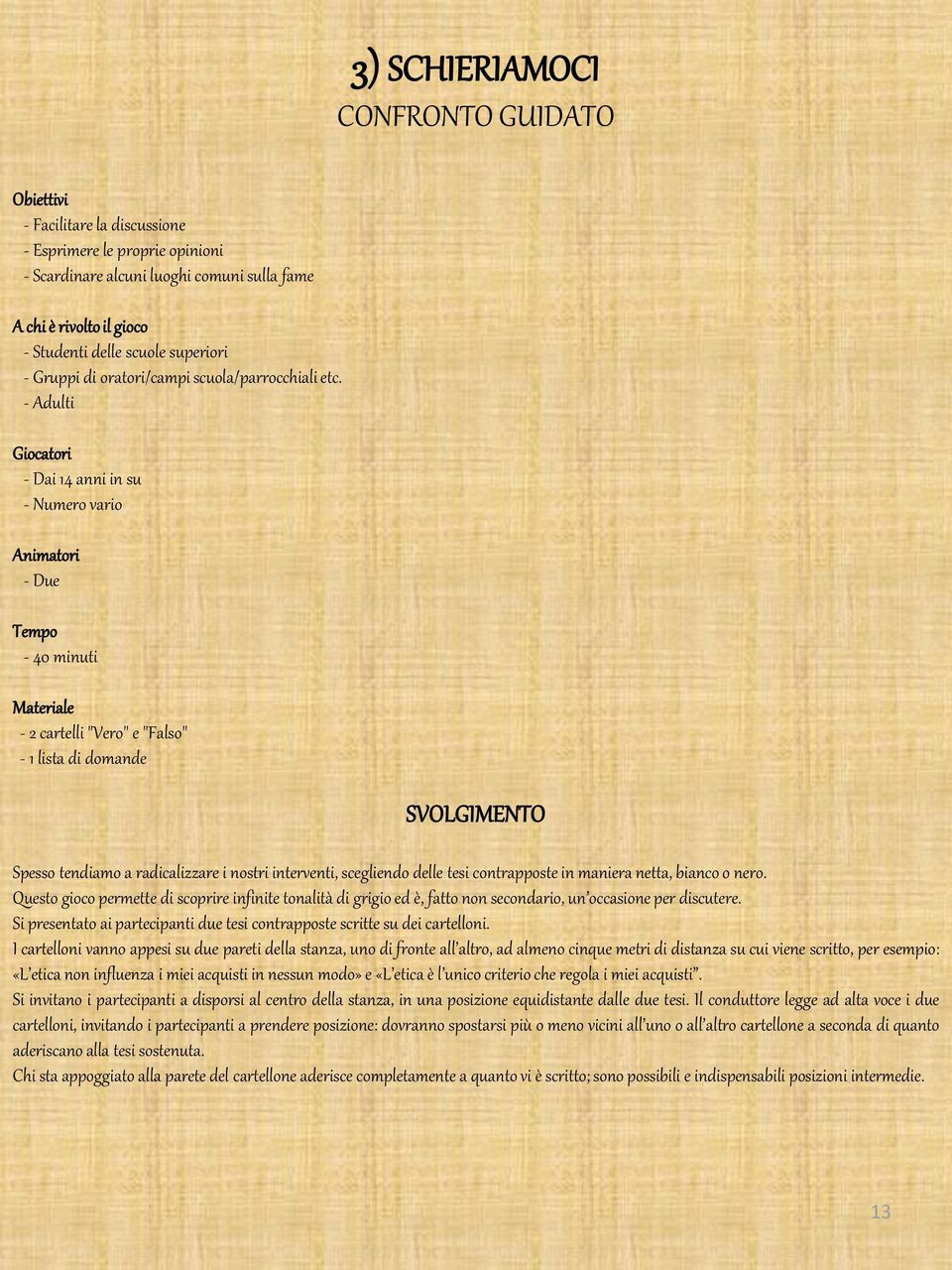 3) SCHIERIAMOCI
CONFRONTO GUIDATO

Obiettivi
- Facilitare la discussione
- Esprimere le proprie opinioni
- Scardinare alcuni luoghi comuni sulla fame

A chi è rivolto il gioco
- Studenti delle scuole superiori
- Gruppi di oratori/campi scuola/parrocchiali etc.
- Adulti

Giocatori
- Dai 14 anni in su
- Numero vario

Animatori
- Due

Tempo
- 40 minuti

Materiale
- 2 cartelli "Vero" e "Falso"
- 1 lista di domande

SVOLGIMENTO

Spesso tendiamo a radicalizzare i nostri interventi, scegliendo delle tesi contrapposte in maniera netta, bianco o nero.
Questo gioco permette di scoprire infinite tonalità di grigio ed è, fatto non secondario, un'occasione per discutere.
Si presentato ai partecipanti due tesi contrapposte scritte su dei cartelloni.
I cartelloni vanno appesi su due pareti della stanza, uno di fronte all'altro, ad almeno cinque metri di distanza su cui viene scritto, per esempio: «L'etica non influenza i miei acquisti in nessun modo» e «L'etica è l'unico criterio che regola i miei acquisti".
Si invitano i partecipanti a disporsi al centro della stanza, in una posizione equidistante dalle due tesi. Il conduttore legge ad alta voce i due cartelloni, invitando i partecipanti a prendere posizione: dovranno spostarsi più o meno vicini all'uno o all'altro cartellone a seconda di quanto aderiscano alla tesi sostenuta.
Chi sta appoggiato alla parete del cartellone aderisce completamente a quanto vi è scritto; sono possibili e indispensabili posizioni intermedie.

13